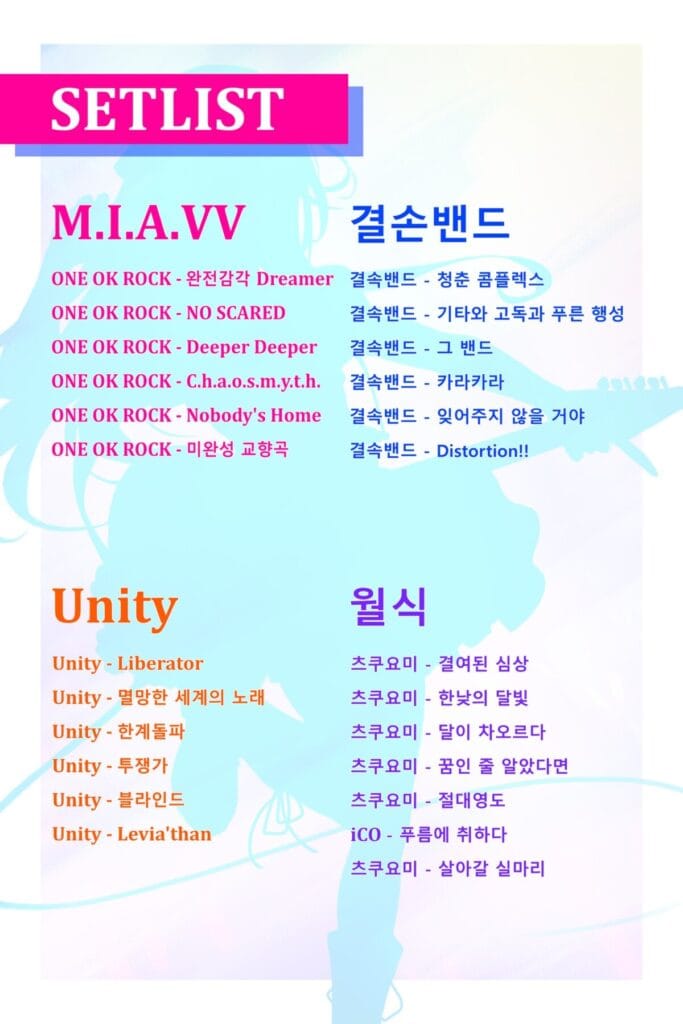 SETLIST

M.I.A.VV

ONE OK ROCK - 완전감각 Dreamer
ONE OK ROCK - NO SCARED
ONE OK ROCK - Deeper Deeper
ONE OK ROCK - C.h.a.o.s.m.y.t.h.
ONE OK ROCK - Nobody's Home
ONE OK ROCK - 미완성 교향곡

결손밴드

결속밴드 - 청춘 콤플렉스
결속밴드 - 기타와 고독과 푸른 행성
결속밴드 - 그 밴드
결속밴드 - 카라카라
결속밴드 - 잊어주지 않을 거야
결속밴드 - Distortion!!

Unity

Unity - Liberator
Unity - 멸망한 세계의 노래
Unity - 한계돌파
Unity - 투쟁가
Unity - 블라인드
Unity - Levia'than

월식

츠쿠요미 - 결여된 심상
츠쿠요미 - 한낮의 달빛
츠쿠요미 - 달이 차오르다
츠쿠요미 - 꿈인 줄 알았다면
츠쿠요미 - 절대영도
iCO - 푸름에 취하다
츠쿠요미 - 살아갈 실마리